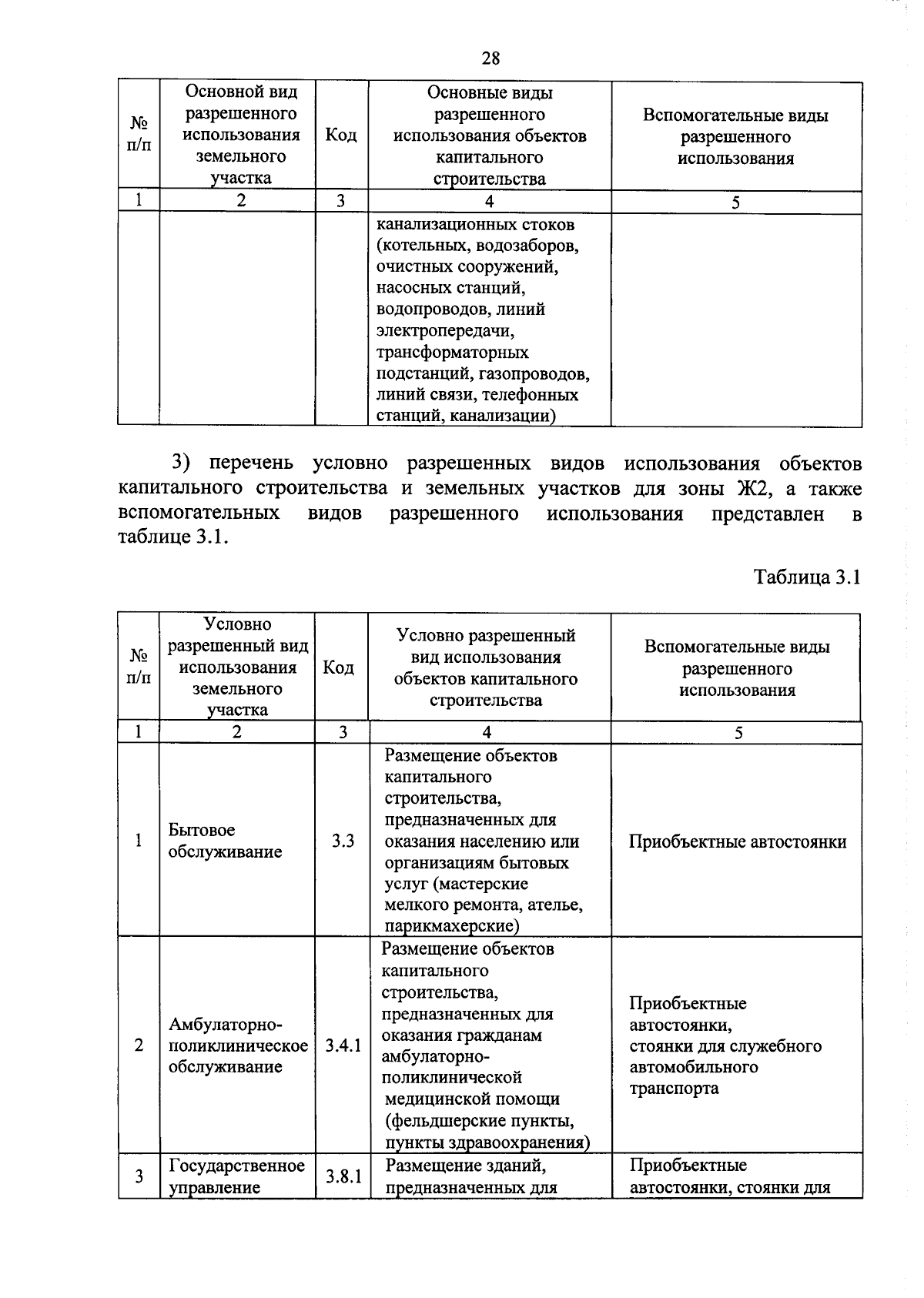 28

| № п/п | Основной вид разрешенного использования земельного участка | Код | Основные виды разрешенного использования объектов капитального строительства | Вспомогательные виды разрешенного использования |
|---|---|---|---|---|
| 1 | 2 | 3 | 4 | 5 |
| | | | канализационных стоков (котельных, водозаборов, очистных сооружений, насосных станций, водопроводов, линий электропередачи, трансформаторных подстанций, газопроводов, линий связи, телефонных станций, канализации) | |

3) перечень условно разрешенных видов использования объектов капитального строительства и земельных участков для зоны Ж2, а также вспомогательных видов разрешенного использования представлен в таблице 3.1.

Таблица 3.1

| № п/п | Условно разрешенный вид использования земельного участка | Код | Условно разрешенный вид использования объектов капитального строительства | Вспомогательные виды разрешенного использования |
|---|---|---|---|---|
| 1 | 2 | 3 | 4 | 5 |
| 1 | Бытовое обслуживание | 3.3 | Размещение объектов капитального строительства, предназначенных для оказания населению или организациям бытовых услуг (мастерские мелкого ремонта, ателье, парикмахерские) | Приобъектные автостоянки |
| 2 | Амбулаторно-поликлиническое обслуживание | 3.4.1 | Размещение объектов капитального строительства, предназначенных для оказания гражданам амбулаторно-поликлинической медицинской помощи (фельдшерские пункты, пункты здравоохранения) | Приобъектные автостоянки, стоянки для служебного автомобильного транспорта |
| 3 | Государственное управление | 3.8.1 | Размещение зданий, предназначенных для | Приобъектные автостоянки, стоянки для |